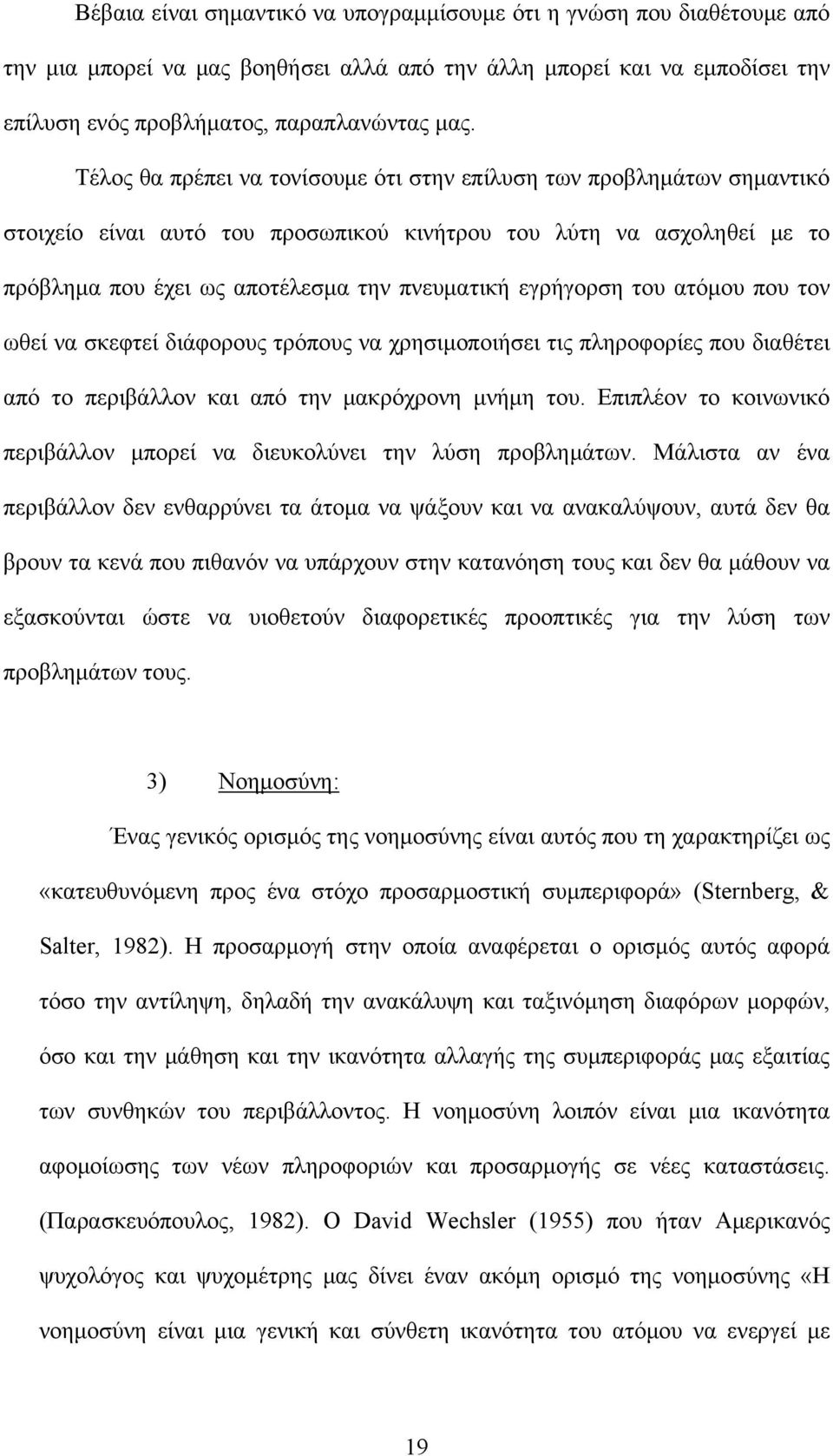 Βέβαια είναι σημαντικό να υπογραμμίσουμε ότι η γνώση που διαθέτουμε από την μια μπορεί να μας βοηθήσει αλλά από την άλλη μπορεί και να εμποδίσει την επίλυση ενός προβλήματος, παραπλανώντας μας.

Τέλος θα πρέπει να τονίσουμε ότι στην επίλυση των προβλημάτων σημαντικό στοιχείο είναι αυτό του προσωπικού κινήτρου του λύτη να ασχοληθεί με το πρόβλημα που έχει ως αποτέλεσμα την πνευματική εγρήγορση του ατόμου που τον ωθεί να σκεφτεί διάφορους τρόπους να χρησιμοποιήσει τις πληροφορίες που διαθέτει από το περιβάλλον και από την μακρόχρονη μνήμη του. Επιπλέον το κοινωνικό περιβάλλον μπορεί να διευκολύνει την λύση προβλημάτων. Μάλιστα αν ένα περιβάλλον δεν ενθαρρύνει τα άτομα να ψάξουν και να ανακαλύψουν, αυτά δεν θα βρουν τα κενά που πιθανόν να υπάρχουν στην κατανόηση τους και δεν θα μάθουν να εξασκούνται ώστε να υιοθετούν διαφορετικές προοπτικές για την λύση των προβλημάτων τους.

3) Νοημοσύνη:

Ένας γενικός ορισμός της νοημοσύνης είναι αυτός που τη χαρακτηρίζει ως «κατευθυνόμενη προς ένα στόχο προσαρμοστική συμπεριφορά» (Sternberg, & Salter, 1982). Η προσαρμογή στην οποία αναφέρεται ο ορισμός αυτός αφορά τόσο την αντίληψη, δηλαδή την ανακάλυψη και ταξινόμηση διαφόρων μορφών, όσο και την μάθηση και την ικανότητα αλλαγής της συμπεριφοράς μας εξαιτίας των συνθηκών του περιβάλλοντος. Η νοημοσύνη λοιπόν είναι μια ικανότητα αφομοίωσης των νέων πληροφοριών και προσαρμογής σε νέες καταστάσεις. (Παρασκευόπουλος, 1982). Ο David Wechsler (1955) που ήταν Αμερικανός ψυχολόγος και ψυχομέτρης μας δίνει έναν ακόμη ορισμό της νοημοσύνης «Η νοημοσύνη είναι μια γενική και σύνθετη ικανότητα του ατόμου να ενεργεί με

19